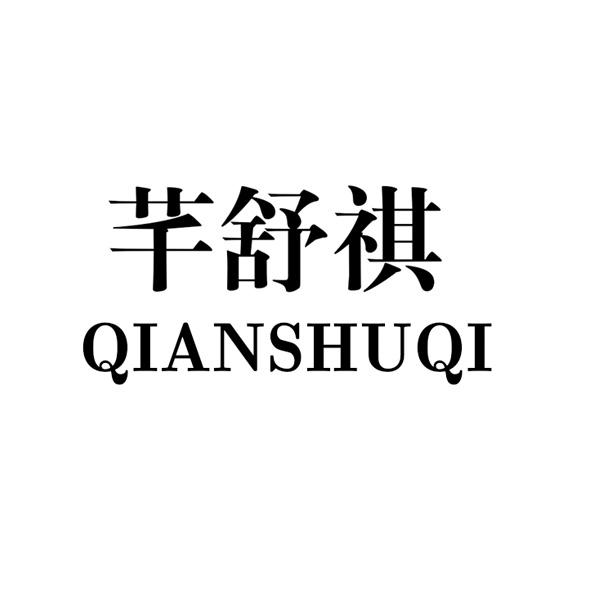 芊舒祺
QIANSHUQI